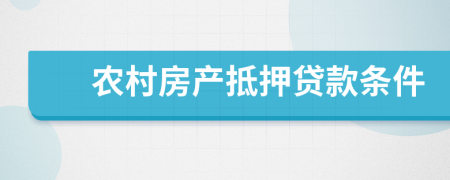 农村房产抵押贷款条件